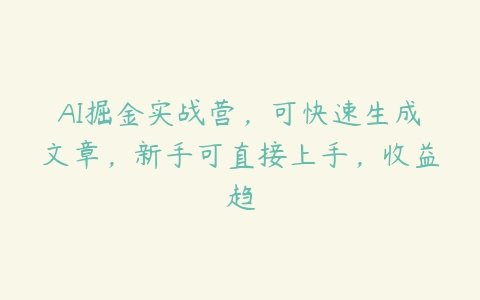 AI掘金实战营，可快速生成文章，新手可直接上手，收益趋